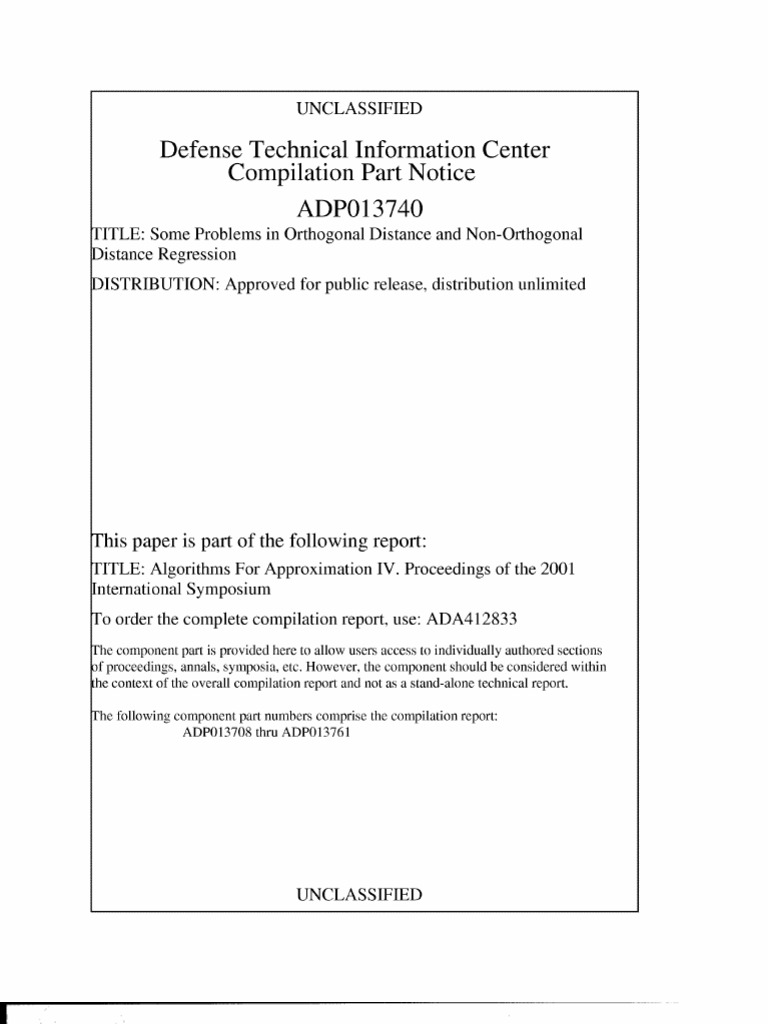 UNCLASSIFIED

Defense Technical Information Center
Compilation Part Notice

ADP013740

TITLE: Some Problems in Orthogonal Distance and Non-Orthogonal Distance Regression

DISTRIBUTION: Approved for public release, distribution unlimited

This paper is part of the following report:

TITLE: Algorithms For Approximation IV. Proceedings of the 2001 International Symposium

To order the complete compilation report, use: ADA412833

The component part is provided here to allow users access to individually authored sections of proceedings, annals, symposia, etc. However, the component should be considered within the context of the overall compilation report and not as a stand-alone technical report.

The following component part numbers comprise the compilation report:
ADP013708 thru ADP013761

UNCLASSIFIED